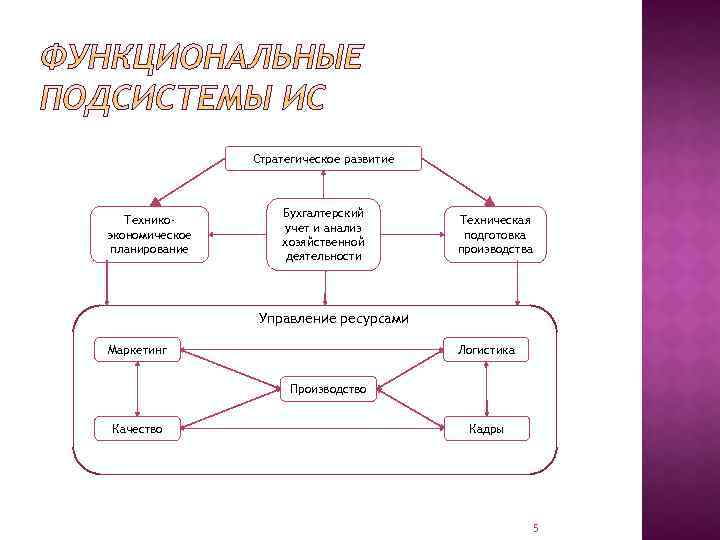 ФУНКЦИОНАЛЬНЫЕ ПОДСИСТЕМЫ ИС

Стратегическое развитие

Технико-экономическое планирование

Бухгалтерский учет и анализ хозяйственной деятельности

Техническая подготовка производства

Управление ресурсами

Маркетинг

Логистика

Производство

Качество

Кадры

5